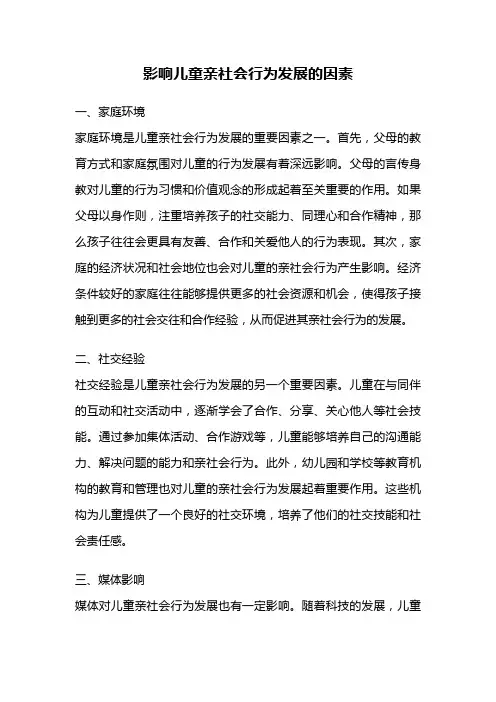 影响儿童亲社会行为发展的因素

一、家庭环境

家庭环境是儿童亲社会行为发展的重要因素之一。首先，父母的教育方式和家庭氛围对儿童的行为发展有着深远影响。父母的言传身教对儿童的行为习惯和价值观念的形成起着至关重要的作用。如果父母以身作则，注重培养孩子的社交能力、同理心和合作精神，那么孩子往往会更具有友善、合作和关爱他人的行为表现。其次，家庭的经济状况和社会地位也会对儿童的亲社会行为产生影响。经济条件较好的家庭往往能够提供更多的社会资源和机会，使得孩子接触到更多的社会交往和合作经验，从而促进其亲社会行为的发展。

二、社交经验

社交经验是儿童亲社会行为发展的另一个重要因素。儿童在与同伴的互动和社交活动中，逐渐学会了合作、分享、关心他人等社会技能。通过参加集体活动、合作游戏等，儿童能够培养自己的沟通能力、解决问题的能力和亲社会行为。此外，幼儿园和学校等教育机构的教育和管理也对儿童的亲社会行为发展起着重要作用。这些机构为儿童提供了一个良好的社交环境，培养了他们的社交技能和社会责任感。

三、媒体影响

媒体对儿童亲社会行为发展也有一定影响。随着科技的发展，儿童